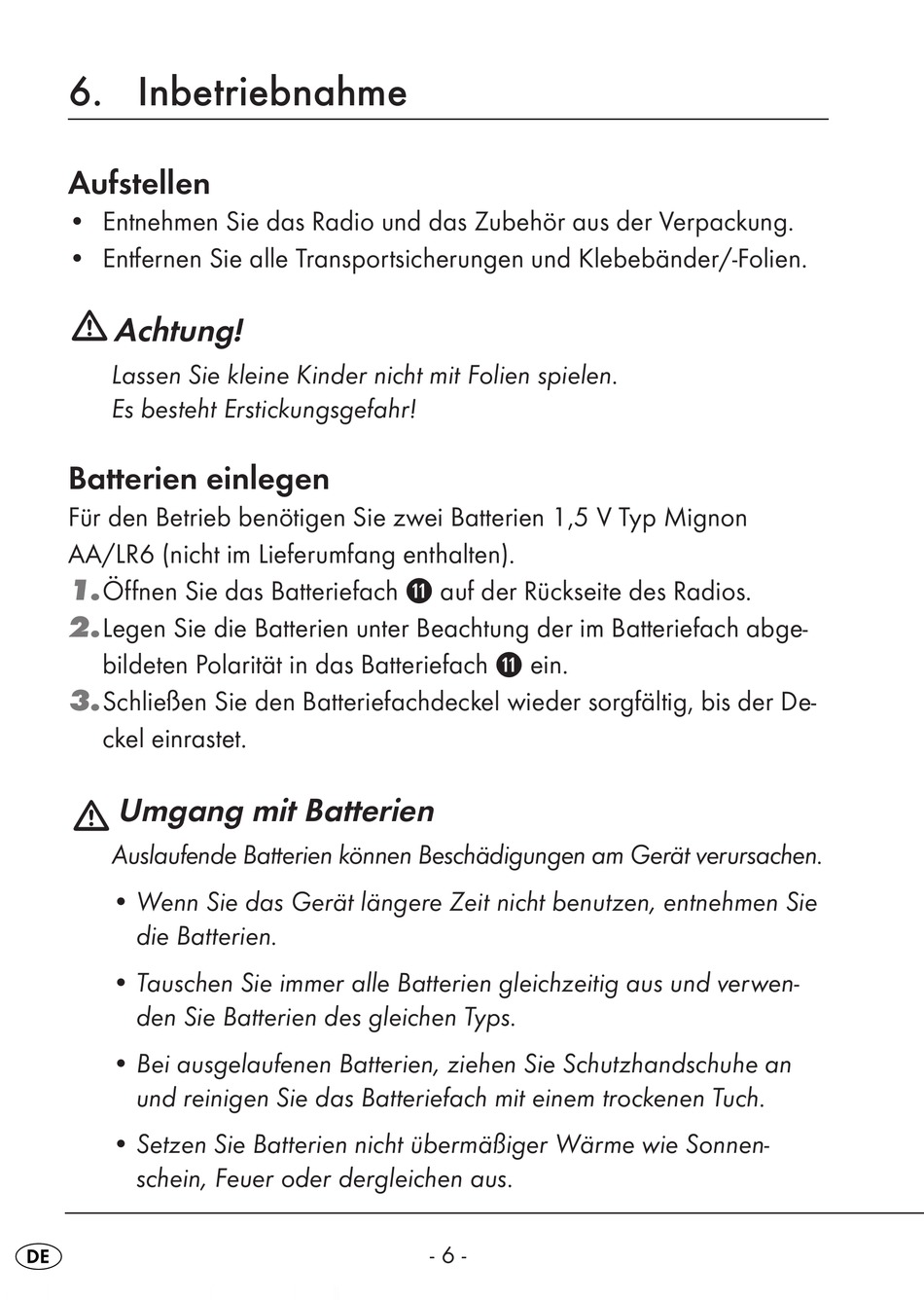 6. Inbetriebnahme

Aufstellen

• Entnehmen Sie das Radio und das Zubehör aus der Verpackung.
• Entfernen Sie alle Transportsicherungen und Klebebänder/-Folien.

Achtung!

Lassen Sie kleine Kinder nicht mit Folien spielen.
Es besteht Erstickungsgefahr!

Batterien einlegen

Für den Betrieb benötigen Sie zwei Batterien 1,5 V Typ Mignon AA/LR6 (nicht im Lieferumfang enthalten).

1. Öffnen Sie das Batteriefach ⓫ auf der Rückseite des Radios.
2. Legen Sie die Batterien unter Beachtung der im Batteriefach abgebildeten Polarität in das Batteriefach ⓫ ein.
3. Schließen Sie den Batteriefachdeckel wieder sorgfältig, bis der Deckel einrastet.

Umgang mit Batterien

Auslaufende Batterien können Beschädigungen am Gerät verursachen.

• Wenn Sie das Gerät längere Zeit nicht benutzen, entnehmen Sie die Batterien.
• Tauschen Sie immer alle Batterien gleichzeitig aus und verwenden Sie Batterien des gleichen Typs.
• Bei ausgelaufenen Batterien, ziehen Sie Schutzhandschuhe an und reinigen Sie das Batteriefach mit einem trockenen Tuch.
• Setzen Sie Batterien nicht übermäßiger Wärme wie Sonnenschein, Feuer oder dergleichen aus.

DE

- 6 -